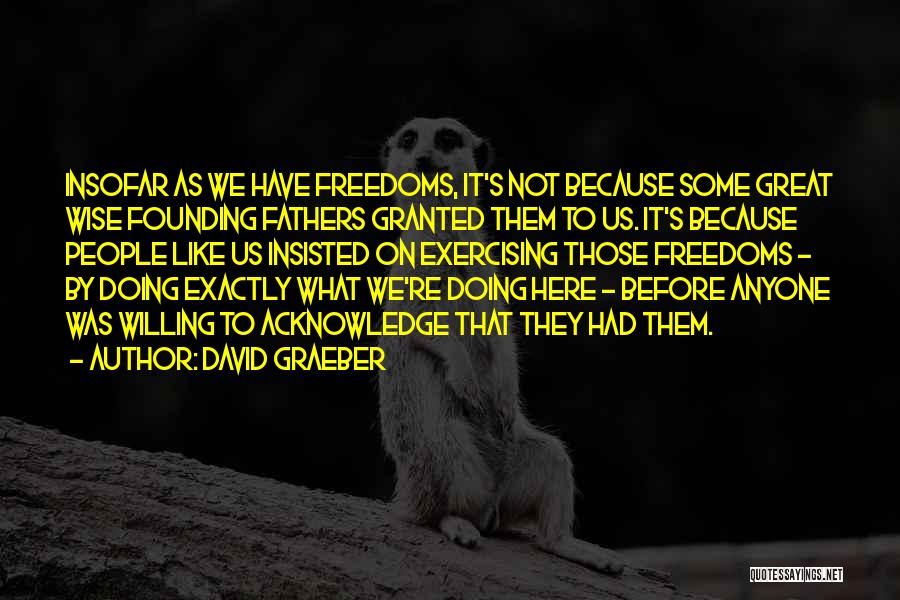 INSOFAR AS WE HAVE FREEDOMS, IT'S NOT BECAUSE SOME GREAT WISE FOUNDING FATHERS GRANTED THEM TO US. IT'S BECAUSE PEOPLE LIKE US INSISTED ON EXERCISING THOSE FREEDOMS - BY DOING EXACTLY WHAT WE'RE DOING HERE - BEFORE ANYONE WAS WILLING TO ACKNOWLEDGE THAT THEY HAD THEM.

- AUTHOR: DAVID GRAEBER

QUOTESSAYINGS.NET